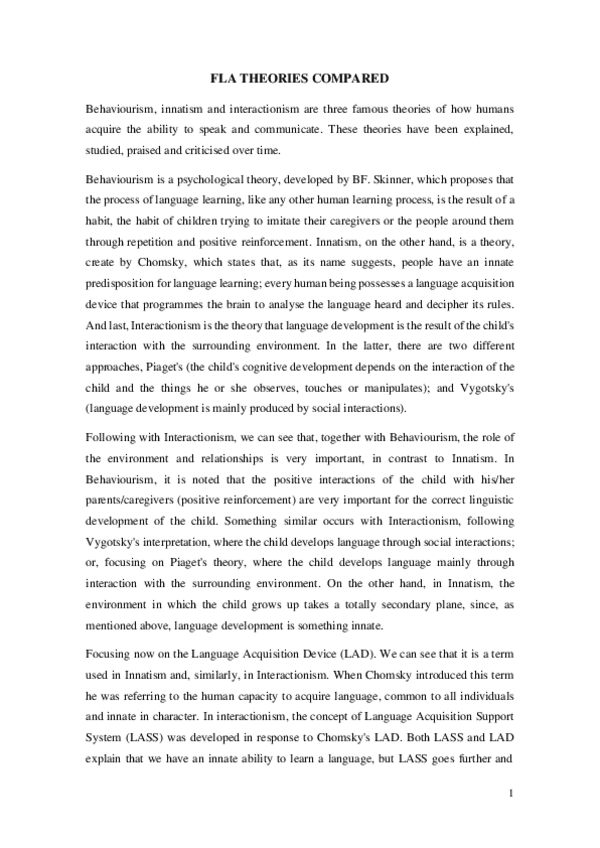 FLA THEORIES COMPARED

Behaviourism, innatism and interactionism are three famous theories of how humans acquire the ability to speak and communicate. These theories have been explained, studied, praised and criticised over time.

Behaviourism is a psychological theory, developed by BF. Skinner, which proposes that the process of language learning, like any other human learning process, is the result of a habit, the habit of children trying to imitate their caregivers or the people around them through repetition and positive reinforcement. Innatism, on the other hand, is a theory, create by Chomsky, which states that, as its name suggests, people have an innate predisposition for language learning; every human being possesses a language acquisition device that programmes the brain to analyse the language heard and decipher its rules. And last, Interactionism is the theory that language development is the result of the child's interaction with the surrounding environment. In the latter, there are two different approaches, Piaget's (the child's cognitive development depends on the interaction of the child and the things he or she observes, touches or manipulates); and Vygotsky's (language development is mainly produced by social interactions).

Following with Interactionism, we can see that, together with Behaviourism, the role of the environment and relationships is very important, in contrast to Innatism. In Behaviourism, it is noted that the positive interactions of the child with his/her parents/caregivers (positive reinforcement) are very important for the correct linguistic development of the child. Something similar occurs with Interactionism, following Vygotsky's interpretation, where the child develops language through social interactions; or, focusing on Piaget's theory, where the child develops language mainly through interaction with the surrounding environment. On the other hand, in Innatism, the environment in which the child grows up takes a totally secondary plane, since, as mentioned above, language development is something innate.

Focusing now on the Language Acquisition Device (LAD). We can see that it is a term used in Innatism and, similarly, in Interactionism. When Chomsky introduced this term he was referring to the human capacity to acquire language, common to all individuals and innate in character. In interactionism, the concept of Language Acquisition Support System (LASS) was developed in response to Chomsky's LAD. Both LASS and LAD explain that we have an innate ability to learn a language, but LASS goes further and

1